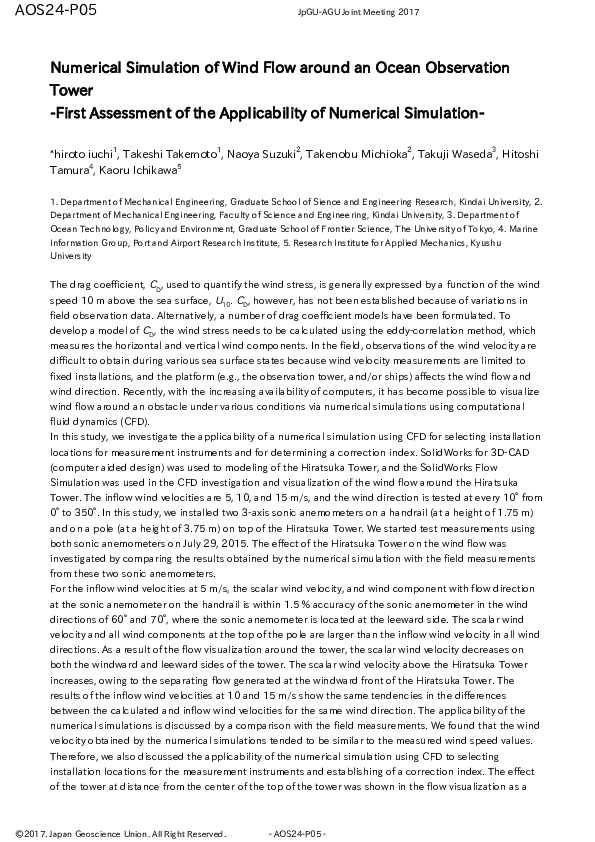 AOS24-P05

JpGU-AGU Joint Meeting 2017

Numerical Simulation of Wind Flow around an Ocean Observation Tower
-First Assessment of the Applicability of Numerical Simulation-

*hiroto iuchi$^1$, Takeshi Takemoto$^1$, Naoya Suzuki$^2$, Takenobu Michioka$^2$, Takuji Waseda$^3$, Hitoshi Tamura$^4$, Kaoru Ichikawa$^5$

1. Department of Mechanical Engineering, Graduate School of Sience and Engineering Research, Kindai University, 2. Department of Mechanical Engineering, Faculty of Science and Engineering, Kindai University, 3. Department of Ocean Technology, Policy and Environment, Graduate School of Frontier Science, The University of Tokyo, 4. Marine Information Group, Port and Airport Research Institute, 5. Research Institute for Applied Mechanics, Kyushu University

The drag coefficient, $C_D$, used to quantify the wind stress, is generally expressed by a function of the wind speed 10 m above the sea surface, $U_{10}$. $C_D$, however, has not been established because of variations in field observation data. Alternatively, a number of drag coefficient models have been formulated. To develop a model of $C_D$, the wind stress needs to be calculated using the eddy-correlation method, which measures the horizontal and vertical wind components. In the field, observations of the wind velocity are difficult to obtain during various sea surface states because wind velocity measurements are limited to fixed installations, and the platform (e.g., the observation tower, and/or ships) affects the wind flow and wind direction. Recently, with the increasing availability of computers, it has become possible to visualize wind flow around an obstacle under various conditions via numerical simulations using computational fluid dynamics (CFD).
In this study, we investigate the applicability of a numerical simulation using CFD for selecting installation locations for measurement instruments and for determining a correction index. SolidWorks for 3D-CAD (computer aided design) was used to modeling of the Hiratsuka Tower, and the SolidWorks Flow Simulation was used in the CFD investigation and visualization of the wind flow around the Hiratsuka Tower. The inflow wind velocities are 5, 10, and 15 m/s, and the wind direction is tested at every 10° from 0° to 350°. In this study, we installed two 3-axis sonic anemometers on a handrail (at a height of 1.75 m) and on a pole (at a height of 3.75 m) on top of the Hiratsuka Tower. We started test measurements using both sonic anemometers on July 29, 2015. The effect of the Hiratsuka Tower on the wind flow was investigated by comparing the results obtained by the numerical simulation with the field measurements from these two sonic anemometers.
For the inflow wind velocities at 5 m/s, the scalar wind velocity, and wind component with flow direction at the sonic anemometer on the handrail is within 1.5 % accuracy of the sonic anemometer in the wind directions of 60° and 70°, where the sonic anemometer is located at the leeward side. The scalar wind velocity and all wind components at the top of the pole are larger than the inflow wind velocity in all wind directions. As a result of the flow visualization around the tower, the scalar wind velocity decreases on both the windward and leeward sides of the tower. The scalar wind velocity above the Hiratsuka Tower increases, owing to the separating flow generated at the windward front of the Hiratsuka Tower. The results of the inflow wind velocities at 10 and 15 m/s show the same tendencies in the differences between the calculated and inflow wind velocities for the same wind direction. The applicability of the numerical simulations is discussed by a comparison with the field measurements. We found that the wind velocity obtained by the numerical simulations tended to be similar to the measured wind speed values. Therefore, we also discussed the applicability of the numerical simulation using CFD to selecting installation locations for the measurement instruments and establishing of a correction index. The effect of the tower at distance from the center of the top of the tower was shown in the flow visualization as a

©2017. Japan Geoscience Union. All Right Reserved. - AOS24-P05 -